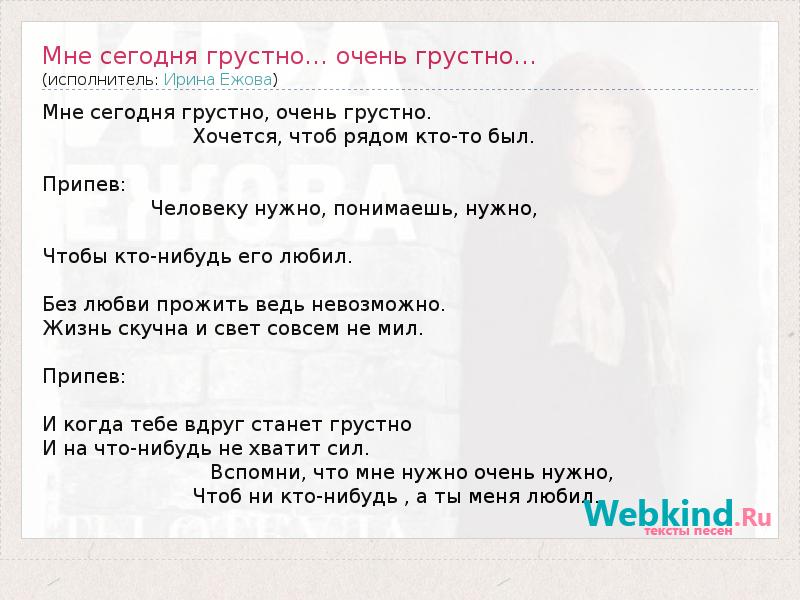 Мне сегодня грустно… очень грустно…
(исполнитель: Ирина Ежова)

Мне сегодня грустно, очень грустно.
Хочется, чтоб рядом кто-то был.

Припев:
Человеку нужно, понимаешь, нужно,

Чтобы кто-нибудь его любил.

Без любви прожить ведь невозможно.
Жизнь скучна и свет совсем не мил.

Припев:

И когда тебе вдруг станет грустно
И на что-нибудь не хватит сил.
Вспомни, что мне нужно очень нужно,
Чтоб ни кто-нибудь , а ты меня любил.

Webkind.Ru
тексты песен